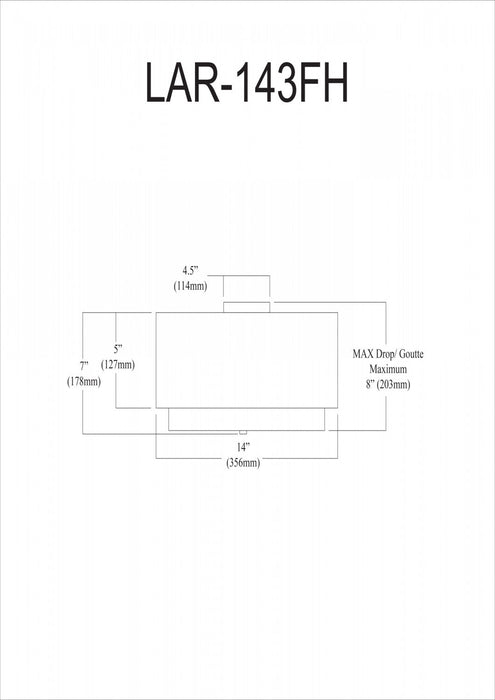 LAR-143FH

4.5"
(114mm)

5"
(127mm)

7"
(178mm)

MAX Drop/ Goutte
Maximum
8" (203mm)

14"
(356mm)